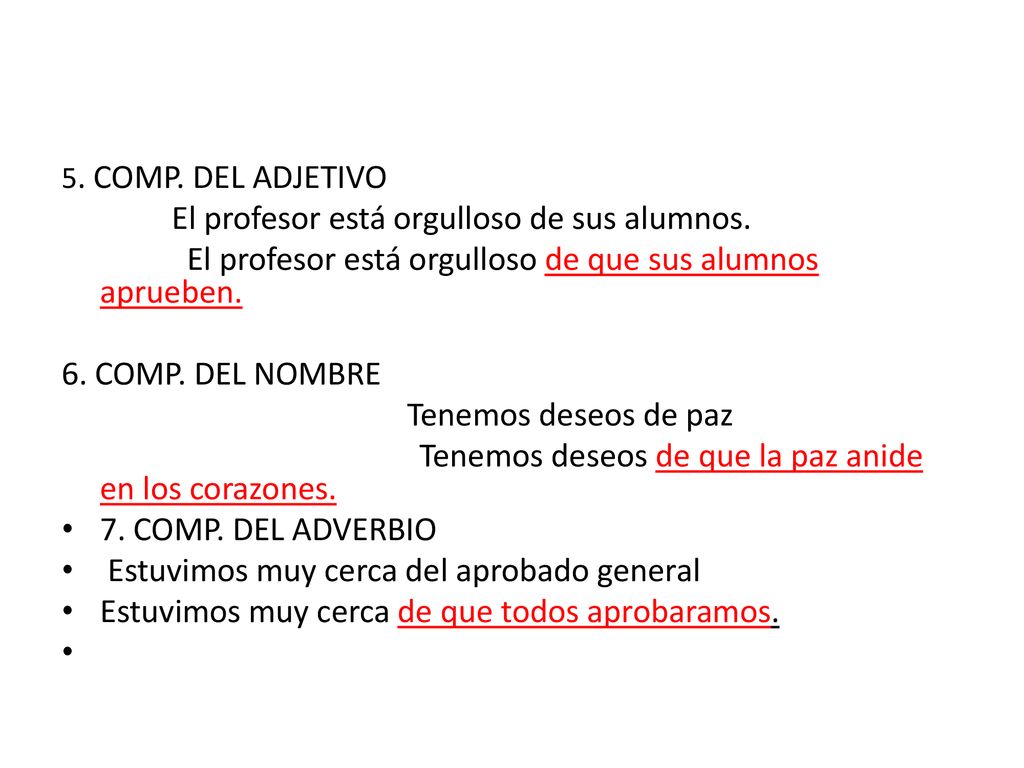 5. COMP. DEL ADJETIVO
El profesor está orgulloso de sus alumnos.
El profesor está orgulloso de que sus alumnos aprueben.

6. COMP. DEL NOMBRE
Tenemos deseos de paz
Tenemos deseos de que la paz anide en los corazones.
• 7. COMP. DEL ADVERBIO
• Estuvimos muy cerca del aprobado general
• Estuvimos muy cerca de que todos aprobaramos.
•